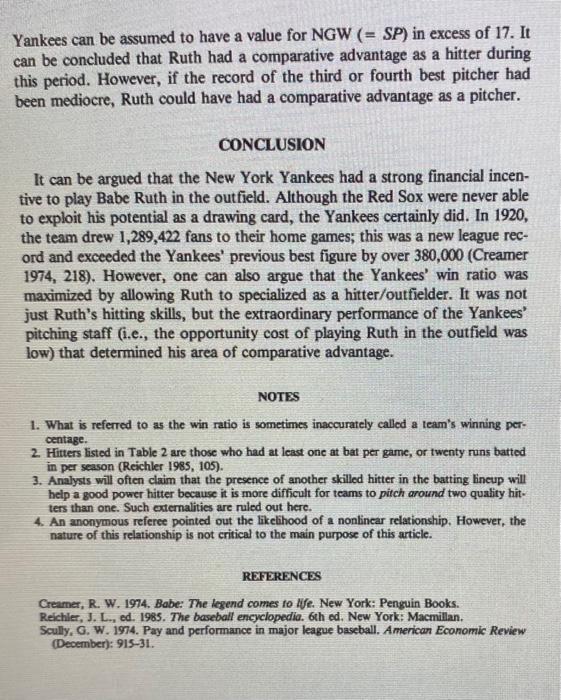 Yankees can be assumed to have a value for NGW (= SP) in excess of 17. It can be concluded that Ruth had a comparative advantage as a hitter during this period. However, if the record of the third or fourth best pitcher had been mediocre, Ruth could have had a comparative advantage as a pitcher.

CONCLUSION

It can be argued that the New York Yankees had a strong financial incentive to play Babe Ruth in the outfield. Although the Red Sox were never able to exploit his potential as a drawing card, the Yankees certainly did. In 1920, the team drew 1,289,422 fans to their home games; this was a new league record and exceeded the Yankees' previous best figure by over 380,000 (Creamer 1974, 218). However, one can also argue that the Yankees' win ratio was maximized by allowing Ruth to specialized as a hitter/outfielder. It was not just Ruth's hitting skills, but the extraordinary performance of the Yankees' pitching staff (i.e., the opportunity cost of playing Ruth in the outfield was low) that determined his area of comparative advantage.

NOTES

1. What is referred to as the win ratio is sometimes inaccurately called a team's winning percentage.
2. Hitters listed in Table 2 are those who had at least one at bat per game, or twenty runs batted in per season (Reichler 1985, 105).
3. Analysts will often claim that the presence of another skilled hitter in the batting lineup will help a good power hitter because it is more difficult for teams to pitch around two quality hitters than one. Such externalities are ruled out here.
4. An anonymous referee pointed out the likelihood of a nonlinear relationship. However, the nature of this relationship is not critical to the main purpose of this article.

REFERENCES

Creamer, R. W. 1974. Babe: The legend comes to life. New York: Penguin Books.
Reichler, J. L., ed. 1985. The baseball encyclopedia. 6th ed. New York: Macmillan.
Scully, G. W. 1974. Pay and performance in major league baseball. American Economic Review (December): 915-31.